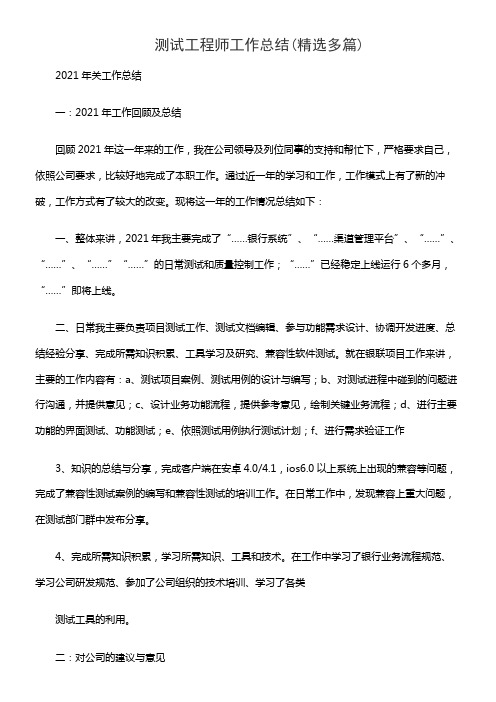 测试工程师工作总结(精选多篇)

2021 年关工作总结

一：2021 年工作回顾及总结

回顾 2021 年这一年来的工作，我在公司领导及列位同事的支持和帮忙下，严格要求自己，依照公司要求，比较好地完成了本职工作。通过近一年的学习和工作，工作模式上有了新的冲破，工作方式有了较大的改变。现将这一年的工作情况总结如下：

一、整体来讲，2021 年我主要完成了“……银行系统”、“……渠道管理平台”、“……”、“……”、“……”“……”的日常测试和质量控制工作；“……”已经稳定上线运行 6 个多月，“……”即将上线。

二、日常我主要负责项目测试工作、测试文档编辑、参与功能需求设计、协调开发进度、总结经验分享、完成所需知识积累、工具学习及研究、兼容性软件测试。就在银联项目工作来讲，主要的工作内容有：a、测试项目案例、测试用例的设计与编写；b、对测试进程中碰到的问题进行沟通，并提供意见；c、设计业务功能流程，提供参考意见，绘制关键业务流程；d、进行主要功能的界面测试、功能测试；e、依照测试用例执行测试计划；f、进行需求验证工作

3、知识的总结与分享，完成客户端在安卓 4.0/4.1，ios6.0 以上系统上出现的兼容等问题，完成了兼容性测试案例的编写和兼容性测试的培训工作。在日常工作中，发现兼容上重大问题，在测试部门群中发布分享。

4、完成所需知识积累，学习所需知识、工具和技术。在工作中学习了银行业务流程规范、学习公司研发规范、参加了公司组织的技术培训、学习了各类

测试工具的利用。

二：对公司的建议与意见